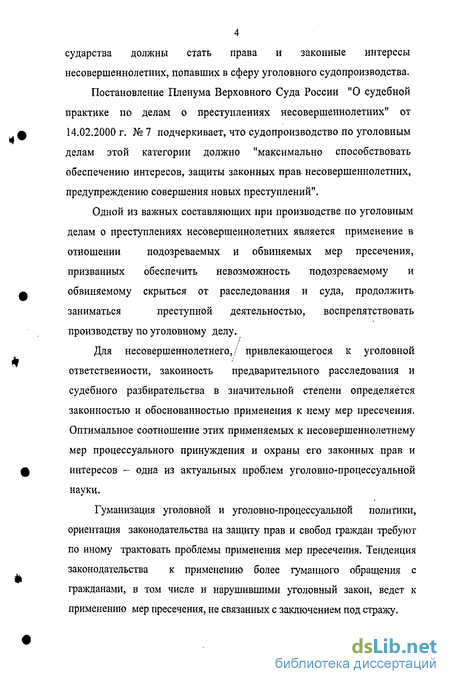 4

сударства должны стать права и законные интересы несовершеннолетних, попавших в сферу уголовного судопроизводства.

Постановление Пленума Верховного Суда России "О судебной практике по делам о преступлениях несовершеннолетних" от 14.02.2000 г. № 7 подчеркивает, что судопроизводство по уголовным делам этой категории должно "максимально способствовать обеспечению интересов, защиты законных прав несовершеннолетних, предупреждению совершения новых преступлений".

Одной из важных составляющих при производстве по уголовным делам о преступлениях несовершеннолетних является применение в отношении подозреваемых и обвиняемых мер пресечения, призванных обеспечить невозможность подозреваемому и обвиняемому скрыться от расследования и суда, продолжить заниматься преступной деятельностью, воспрепятствовать производству по уголовному делу.

Для несовершеннолетнего, привлекающегося к уголовной ответственности, законность предварительного расследования и судебного разбирательства в значительной степени определяется законностью и обоснованностью применения к нему мер пресечения. Оптимальное соотношение этих применяемых к несовершеннолетнему мер процессуального принуждения и охраны его законных прав и интересов – одна из актуальных проблем уголовно-процессуальной науки.

Гуманизация уголовной и уголовно-процессуальной политики, ориентация законодательства на защиту прав и свобод граждан требуют по иному трактовать проблемы применения мер пресечения. Тенденция законодательства к применению более гуманного обращения с гражданами, в том числе и нарушившими уголовный закон, ведет к применению мер пресечения, не связанных с заключением под стражу.

dsLib.net
библиотека диссертаций